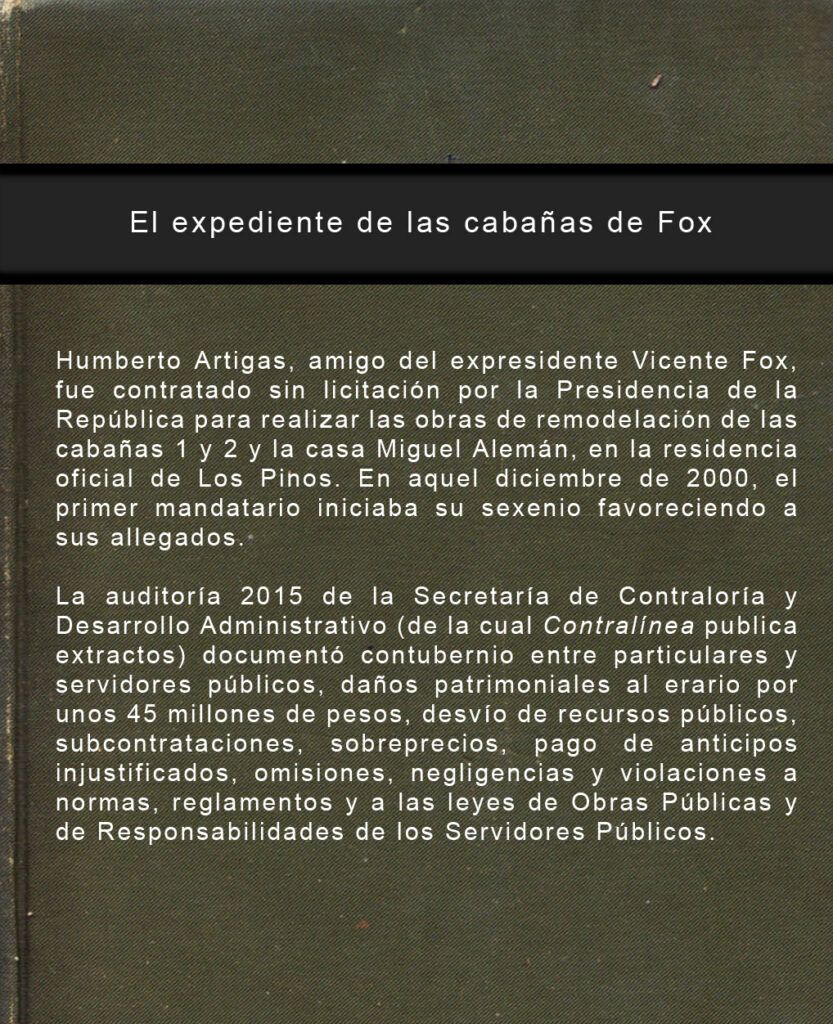 El expediente de las cabañas de Fox

Humberto Artigas, amigo del expresidente Vicente Fox, fue contratado sin licitación por la Presidencia de la República para realizar las obras de remodelación de las cabañas 1 y 2 y la casa Miguel Alemán, en la residencia oficial de Los Pinos. En aquel diciembre de 2000, el primer mandatario iniciaba su sexenio favoreciendo a sus allegados.

La auditoría 2015 de la Secretaría de Contraloría y Desarrollo Administrativo (de la cual Contralínea publica extractos) documentó contubernio entre particulares y servidores públicos, daños patrimoniales al erario por unos 45 millones de pesos, desvío de recursos públicos, subcontrataciones, sobreprecios, pago de anticipos injustificados, omisiones, negligencias y violaciones a normas, reglamentos y a las leyes de Obras Públicas y de Responsabilidades de los Servidores Públicos.